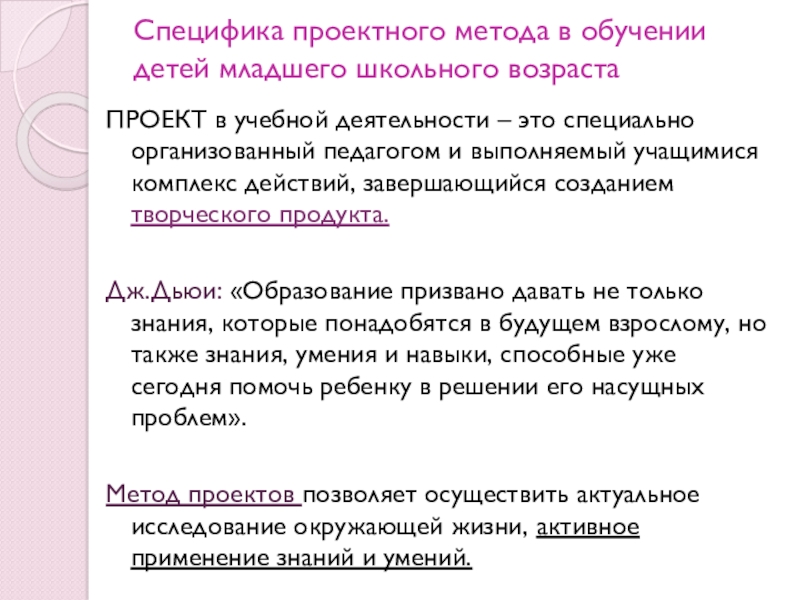 Специфика проектного метода в обучении детей младшего школьного возраста

ПРОЕКТ в учебной деятельности – это специально организованный педагогом и выполняемый учащимися комплекс действий, завершающийся созданием творческого продукта.

Дж.Дьюи: «Образование призвано давать не только знания, которые понадобятся в будущем взрослому, но также знания, умения и навыки, способные уже сегодня помочь ребенку в решении его насущных проблем».

Метод проектов позволяет осуществить актуальное исследование окружающей жизни, активное применение знаний и умений.